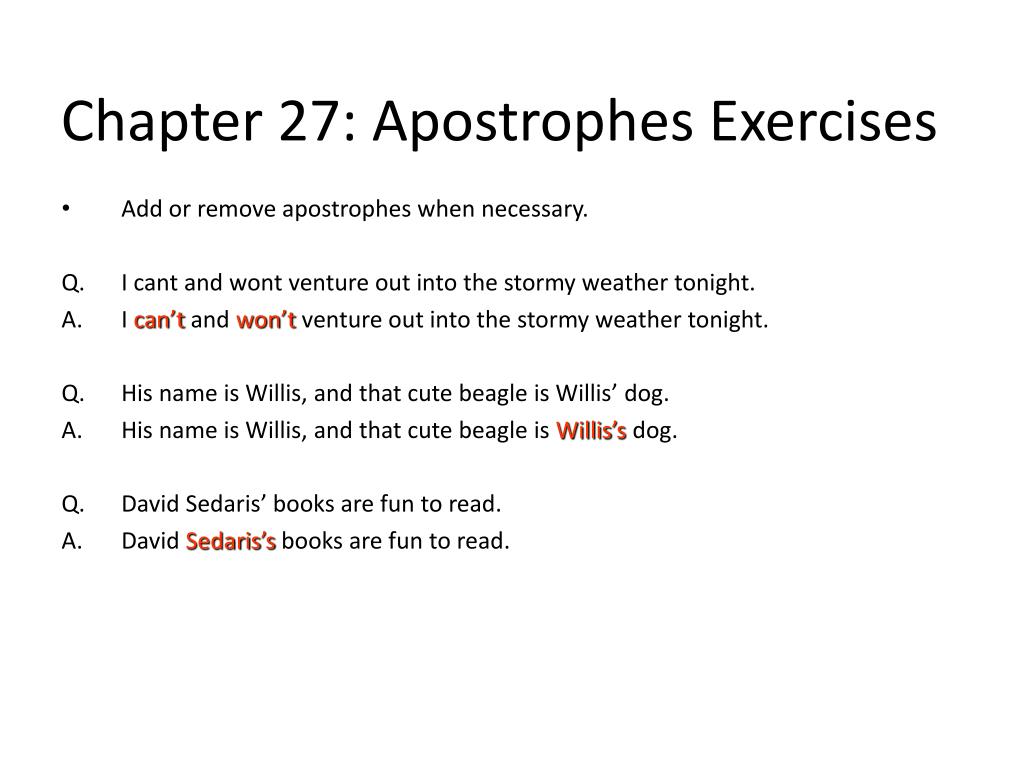 Chapter 27: Apostrophes Exercises

• Add or remove apostrophes when necessary.

Q. I cant and wont venture out into the stormy weather tonight.
A. I can’t and won’t venture out into the stormy weather tonight.

Q. His name is Willis, and that cute beagle is Willis’ dog.
A. His name is Willis, and that cute beagle is Willis’s dog.

Q. David Sedaris’ books are fun to read.
A. David Sedaris’s books are fun to read.